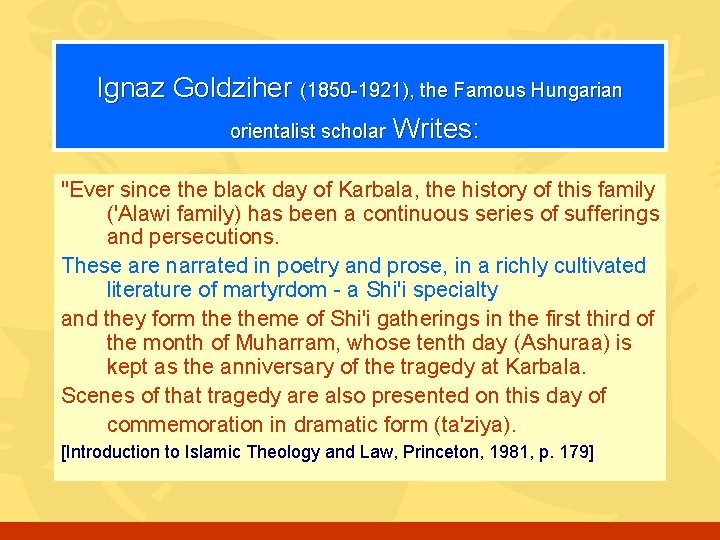 Ignaz Goldziher (1850-1921), the Famous Hungarian orientalist scholar Writes:

"Ever since the black day of Karbala, the history of this family ('Alawi family) has been a continuous series of sufferings and persecutions.

These are narrated in poetry and prose, in a richly cultivated literature of martyrdom - a Shi'i specialty

and they form the theme of Shi'i gatherings in the first third of the month of Muharram, whose tenth day (Ashuraa) is kept as the anniversary of the tragedy at Karbala.

Scenes of that tragedy are also presented on this day of commemoration in dramatic form (ta'ziya).

[Introduction to Islamic Theology and Law, Princeton, 1981, p. 179]